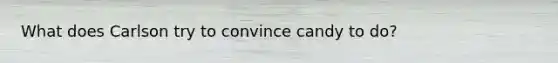 What does Carlson try to convince candy to do?